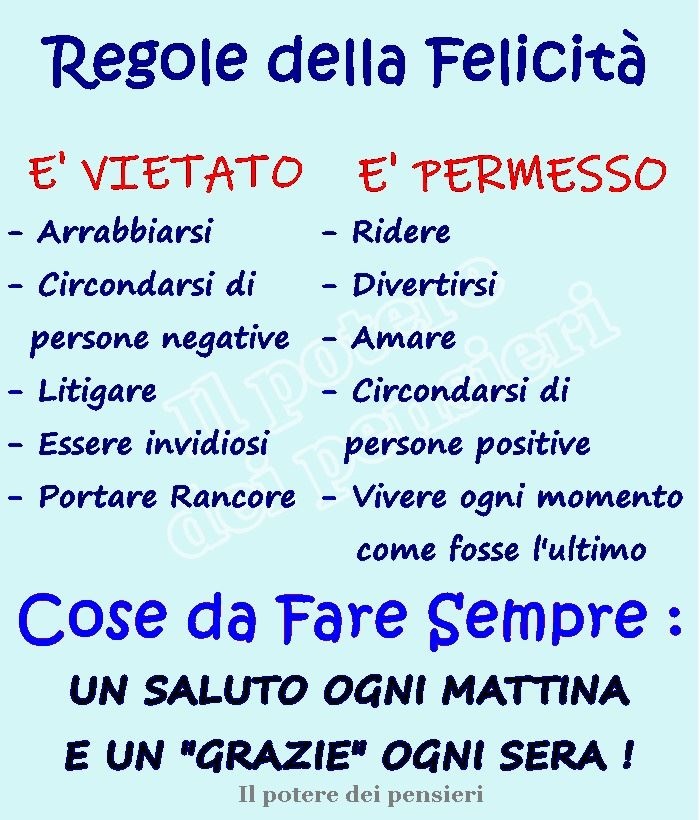 Regole della Felicità

E' VIETATO

- Arrabbiarsi
- Circondarsi di persone negative
- Litigare
- Essere invidiosi
- Portare Rancore

E' PERMESSO

- Ridere
- Divertirsi
- Amare
- Circondarsi di persone positive
- Vivere ogni momento come fosse l'ultimo

Il potere dei pensieri

Cose da Fare Sempre :

UN SALUTO OGNI MATTINA E UN "GRAZIE" OGNI SERA !

Il potere dei pensieri